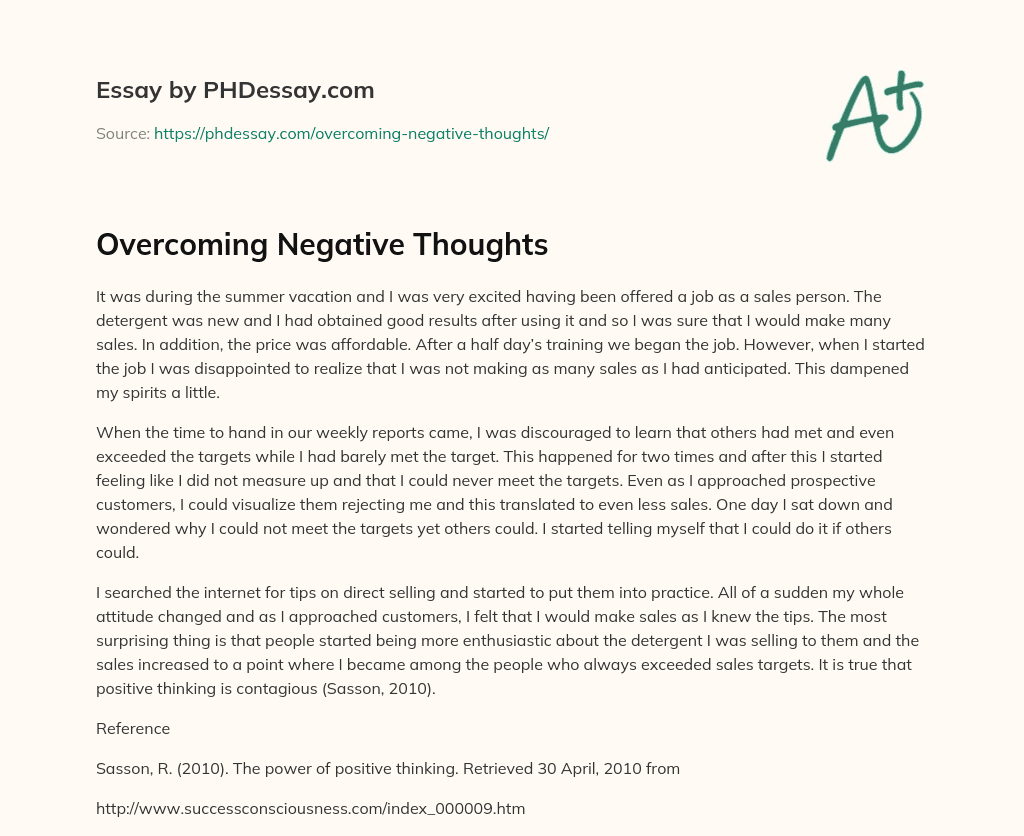 Essay by PHDessay.com

Source: https://phdessay.com/overcoming-negative-thoughts/

A+

Overcoming Negative Thoughts

It was during the summer vacation and I was very excited having been offered a job as a sales person. The detergent was new and I had obtained good results after using it and so I was sure that I would make many sales. In addition, the price was affordable. After a half day's training we began the job. However, when I started the job I was disappointed to realize that I was not making as many sales as I had anticipated. This dampened my spirits a little.

When the time to hand in our weekly reports came, I was discouraged to learn that others had met and even exceeded the targets while I had barely met the target. This happened for two times and after this I started feeling like I did not measure up and that I could never meet the targets. Even as I approached prospective customers, I could visualize them rejecting me and this translated to even less sales. One day I sat down and wondered why I could not meet the targets yet others could. I started telling myself that I could do it if others could.

I searched the internet for tips on direct selling and started to put them into practice. All of a sudden my whole attitude changed and as I approached customers, I felt that I would make sales as I knew the tips. The most surprising thing is that people started being more enthusiastic about the detergent I was selling to them and the sales increased to a point where I became among the people who always exceeded sales targets. It is true that positive thinking is contagious (Sasson, 2010).

Reference

Sasson, R. (2010). The power of positive thinking. Retrieved 30 April, 2010 from

http://www.successconsciousness.com/index_000009.htm